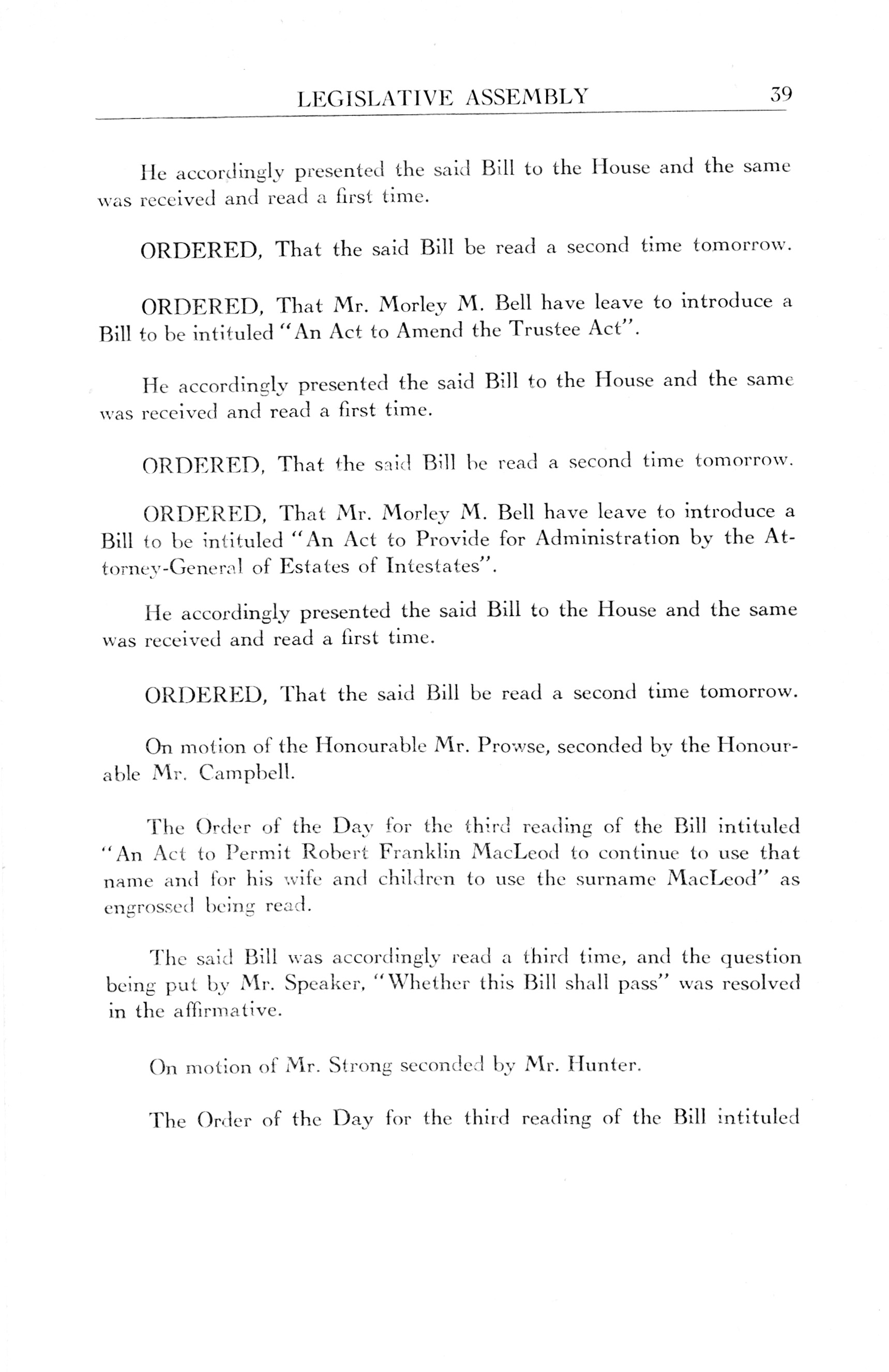 LEGISLATIVE ASSEMBLY 39

He accordingly presented the said Bill to the House and the same was received and read a first time.

ORDERED, That the said Bill be read a second time tomorrow.

ORDERED, That Mr. Morley M. Bell have leave to introduce a Bill to be intituled "An Act to Amend the Trustee Act".

He accordingly presented the said Bill to the House and the same was received and read a first time.

ORDERED, That the said Bill be read a second time tomorrow.

ORDERED, That Mr. Morley M. Bell have leave to introduce a Bill to be intituled "An Act to Provide for Administration by the Attorney-General of Estates of Intestates".

He accordingly presented the said Bill to the House and the same was received and read a first time.

ORDERED, That the said Bill be read a second time tomorrow.

On motion of the Honourable Mr. Prowse, seconded by the Honourable Mr. Campbell.

The Order of the Day for the third reading of the Bill intituled "An Act to Permit Robert Franklin MacLeod to continue to use that name and for his wife and children to use the surname MacLeod" as engrossed being read.

The said Bill was accordingly read a third time, and the question being put by Mr. Speaker, "Whether this Bill shall pass" was resolved in the affirmative.

On motion of Mr. Strong seconded by Mr. Hunter.

The Order of the Day for the third reading of the Bill intituled